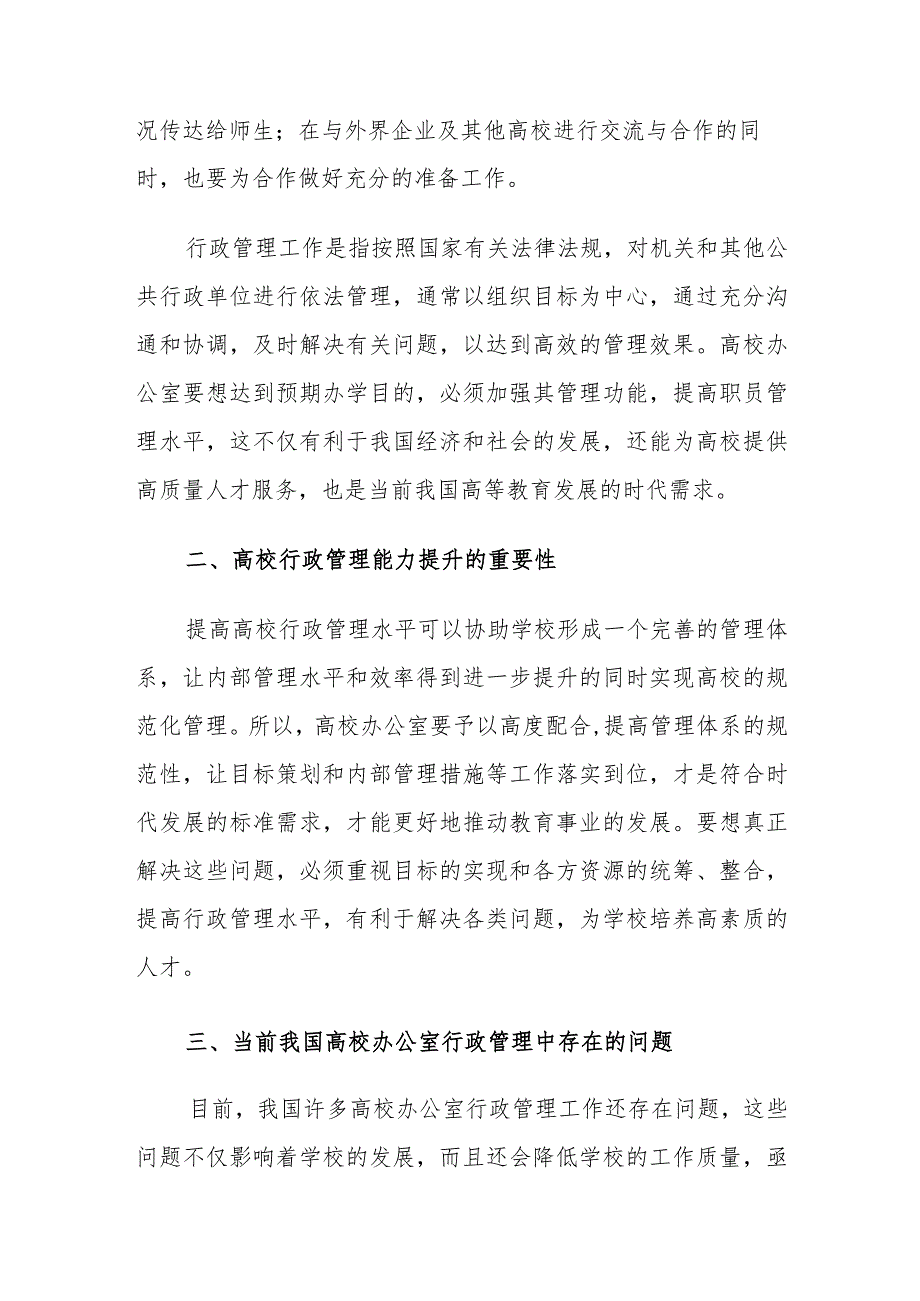 况传达给师生；在与外界企业及其他高校进行交流与合作的同时，也要为合作做好充分的准备工作。

行政管理工作是指按照国家有关法律法规，对机关和其他公共行政单位进行依法管理，通常以组织目标为中心，通过充分沟通和协调，及时解决有关问题，以达到高效的管理效果。高校办公室要想达到预期办学目的，必须加强其管理功能，提高职员管理水平，这不仅有利于我国经济和社会的发展，还能为高校提供高质量人才服务，也是当前我国高等教育发展的时代需求。

二、高校行政管理能力提升的重要性

提高高校行政管理水平可以协助学校形成一个完善的管理体系，让内部管理水平和效率得到进一步提升的同时实现高校的规范化管理。所以，高校办公室要予以高度配合,提高管理体系的规范性，让目标策划和内部管理措施等工作落实到位，才是符合时代发展的标准需求，才能更好地推动教育事业的发展。要想真正解决这些问题，必须重视目标的实现和各方资源的统筹、整合，提高行政管理水平，有利于解决各类问题，为学校培养高素质的人才。

三、当前我国高校办公室行政管理中存在的问题

目前，我国许多高校办公室行政管理工作还存在问题，这些问题不仅影响着学校的发展，而且还会降低学校的工作质量，亟